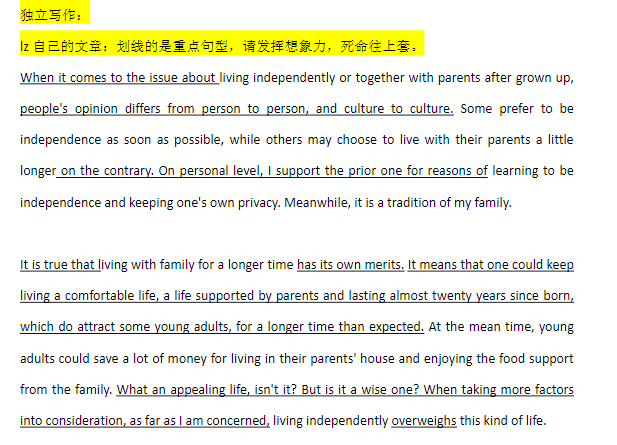 独立写作：

lz 自己的文章：划线的是重点句型，请发挥想象力，死命往上套。

When it comes to the issue about living independently or together with parents after grown up, people's opinion differs from person to person, and culture to culture. Some prefer to be independence as soon as possible, while others may choose to live with their parents a little longer on the contrary. On personal level, I support the prior one for reasons of learning to be independence and keeping one's own privacy. Meanwhile, it is a tradition of my family.

It is true that living with family for a longer time has its own merits. It means that one could keep living a comfortable life, a life supported by parents and lasting almost twenty years since born, which do attract some young adults, for a longer time than expected. At the mean time, young adults could save a lot of money for living in their parents' house and enjoying the food support from the family. What an appealing life, isn't it? But is it a wise one? When taking more factors into consideration, as far as I am concerned, living independently overweighs this kind of life.